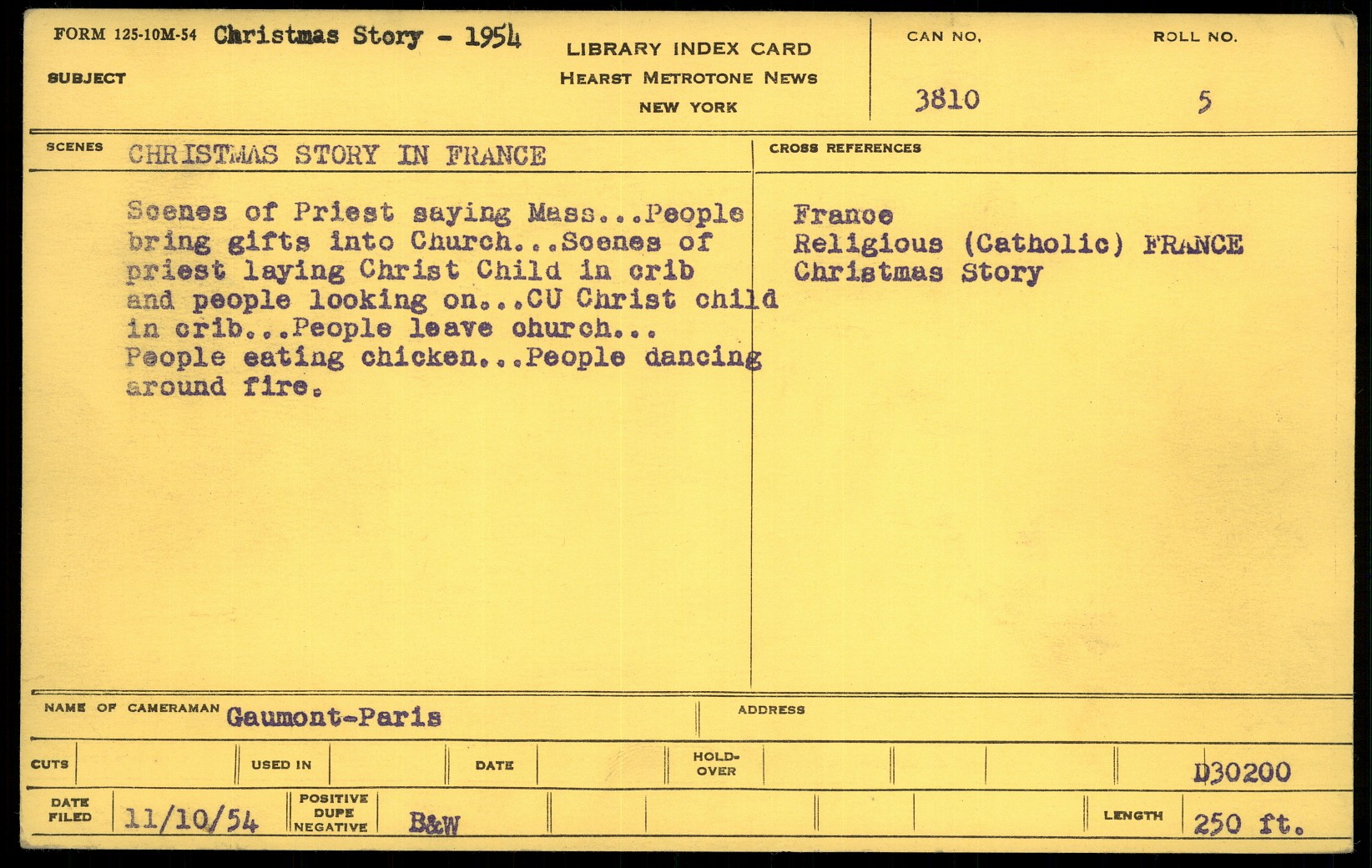 FORM 125-10M-54 Christmas Story - 1954

SUBJECT

LIBRARY INDEX CARD
HEARST METROTONE NEWS
NEW YORK

CAN NO.
3810

ROLL NO.
5

SCENES CHRISTMAS STORY IN FRANCE

Scenes of Priest saying Mass...People bring gifts into Church...Scenes of priest laying Christ Child in crib and people looking on...CU Christ child in crib...People leave church... People eating chicken...People dancing around fire.

CROSS REFERENCES

France
Religious (Catholic) FRANCE
Christmas Story

NAME OF CAMERAMAN Gaumont-Paris

ADDRESS

CUTS

USED IN

DATE

HOLD-OVER

D30200

DATE FILED 11/10/54

POSITIVE DUPE NEGATIVE B&W

LENGTH 250 ft.